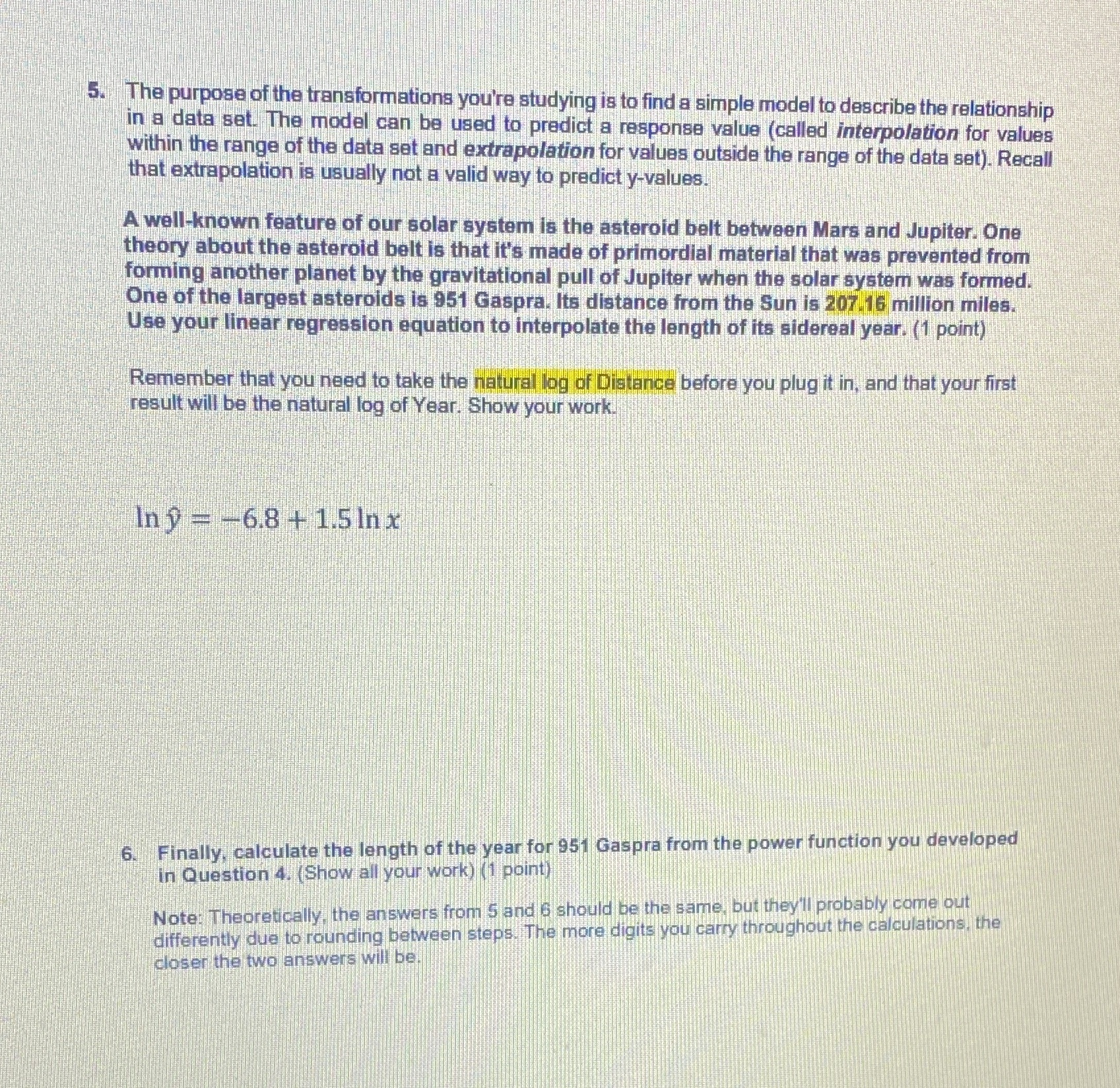 5. The purpose of the transformations you're studying is to find a simple model to describe the relationship in a data set. The model can be used to predict a response value (called interpolation for values within the range of the data set and extrapolation for values outside the range of the data set). Recall that extrapolation is usually not a valid way to predict y-values.

A well-known feature of our solar system is the asteroid belt between Mars and Jupiter. One theory about the asteroid belt is that it's made of primordial material that was prevented from forming another planet by the gravitational pull of Jupiter when the solar system was formed. One of the largest asteroids is 951 Gaspra. Its distance from the Sun is 207.16 million miles. Use your linear regression equation to interpolate the length of its sidereal year. (1 point)

Remember that you need to take the natural log of Distance before you plug it in, and that your first result will be the natural log of Year. Show your work.

$\ln \hat{y} = -6.8 + 1.5 \ln x$

6. Finally, calculate the length of the year for 951 Gaspra from the power function you developed in Question 4. (Show all your work) (1 point)

Note: Theoretically, the answers from 5 and 6 should be the same, but they'll probably come out differently due to rounding between steps. The more digits you carry throughout the calculations, the closer the two answers will be.